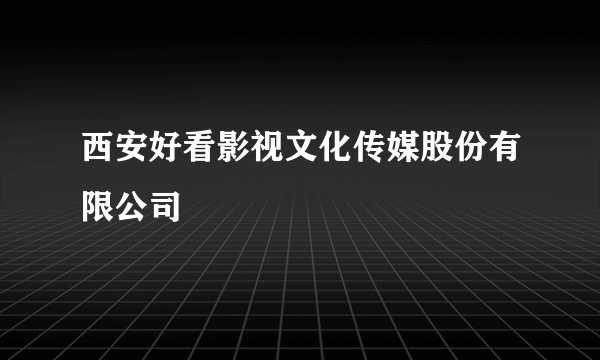 西安好看影视文化传媒股份有限公司